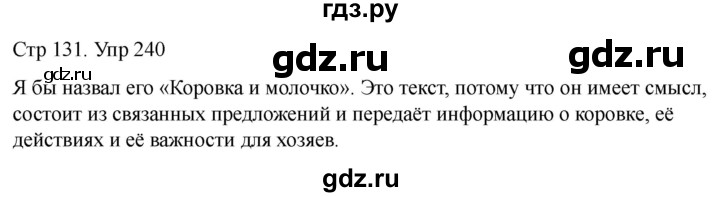 гдз.ру

Стр 131. Упр 240

gdz.ru

gdz.ru

gdz.ru

Я бы назвал его «Коровка и молочко». Это текст, потому что он имеет смысл, состоит из связанных предложений и передаёт информацию о коровке, её действиях и её важности для хозяев.

gdz.ru